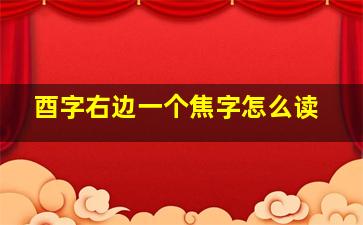 酉字右边一个焦字怎么读